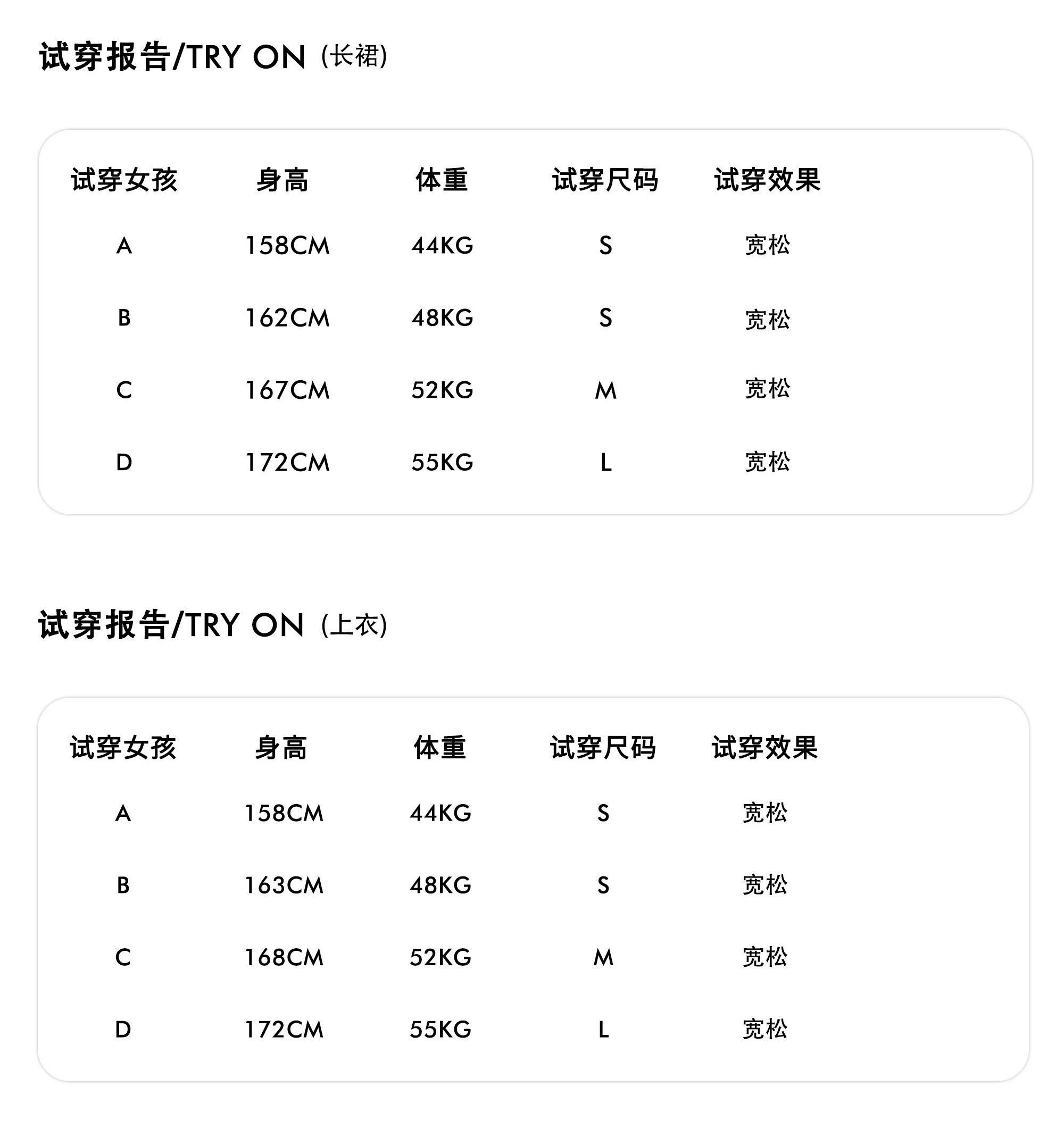 试穿报告/TRY ON (长裙)

| 试穿女孩 | 身高 | 体重 | 试穿尺码 | 试穿效果 |
|---|---|---|---|---|
| A | 158CM | 44KG | S | 宽松 |
| B | 162CM | 48KG | S | 宽松 |
| C | 167CM | 52KG | M | 宽松 |
| D | 172CM | 55KG | L | 宽松 |

试穿报告/TRY ON (上衣)

| 试穿女孩 | 身高 | 体重 | 试穿尺码 | 试穿效果 |
|---|---|---|---|---|
| A | 158CM | 44KG | S | 宽松 |
| B | 163CM | 48KG | S | 宽松 |
| C | 168CM | 52KG | M | 宽松 |
| D | 172CM | 55KG | L | 宽松 |